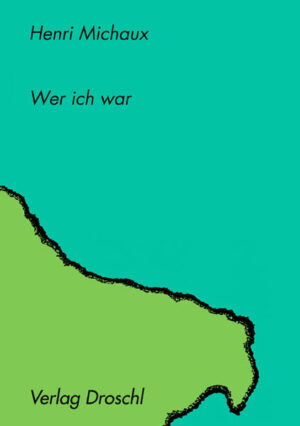 Henri Michaux

Wer ich war

Verlag Droschl